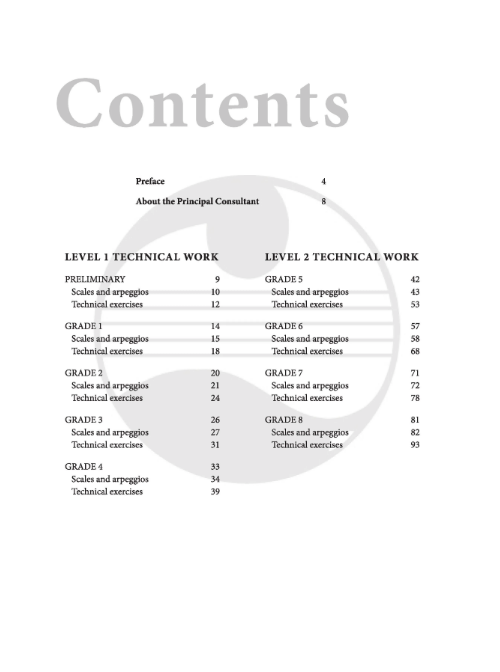 Contents

Preface 4

About the Principal Consultant 8

LEVEL 1 TECHNICAL WORK

PRELIMINARY 9
Scales and arpeggios 10
Technical exercises 12

GRADE 1 14
Scales and arpeggios 15
Technical exercises 18

GRADE 2 20
Scales and arpeggios 21
Technical exercises 24

GRADE 3 26
Scales and arpeggios 27
Technical exercises 31

GRADE 4 33
Scales and arpeggios 34
Technical exercises 39

LEVEL 2 TECHNICAL WORK

GRADE 5 42
Scales and arpeggios 43
Technical exercises 53

GRADE 6 57
Scales and arpeggios 58
Technical exercises 68

GRADE 7 71
Scales and arpeggios 72
Technical exercises 78

GRADE 8 81
Scales and arpeggios 82
Technical exercises 93